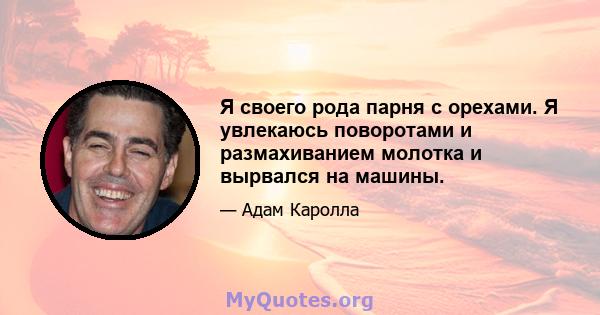 Я своего рода парня с орехами. Я увлекаюсь поворотами и размахиванием молотка и вырвался на машины.

— Адам Каролла

MyQuotes.org